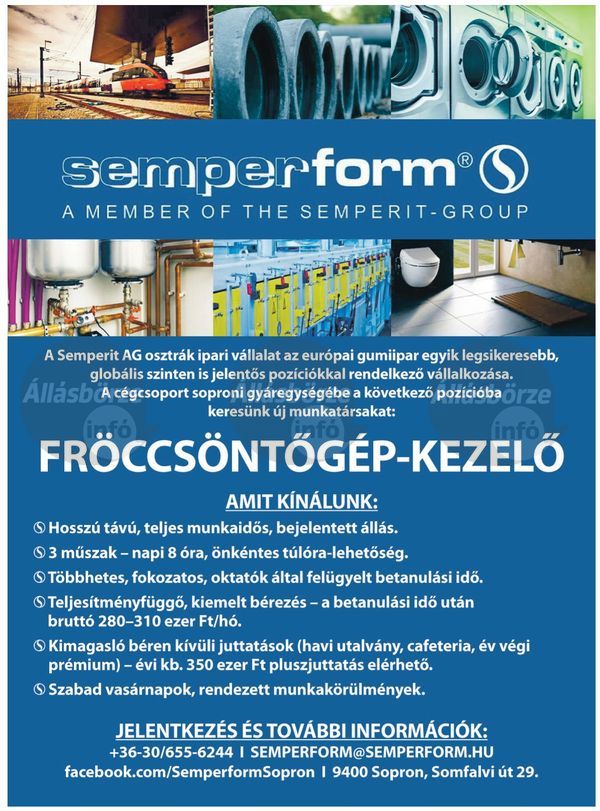 semperform®
A MEMBER OF THE SEMPERIT-GROUP

A Semperit AG osztrák ipari vállalat az európai gumiipar egyik legsikeresebb, globális szinten is jelentős pozíciókkal rendelkező vállalkozása. A cégcsoport soproni gyáregységébe a következő pozícióba keresünk új munkatársakat:

Állásbörze infó Állásbörze infó Állásbörze infó

FRÖCCSÖNTŐGÉP-KEZELŐ

AMIT KÍNÁLUNK:

Hosszú távú, teljes munkaidős, bejelentett állás.

3 műszak – napi 8 óra, önkéntes túlóra-lehetőség.

Többhetes, fokozatos, oktatók által felügyelt betanulási idő.

Teljesítményfüggő, kiemelt bérezés – a betanulási idő után bruttó 280–310 ezer Ft/hó.

Kimagasló béren kívüli juttatások (havi utalvány, cafeteria, év végi prémium) – évi kb. 350 ezer Ft pluszjuttatás elérhető.

Szabad vasárnapok, rendezett munkakörülmények.

JELENTKEZÉS ÉS TOVÁBBI INFORMÁCIÓK:
+36-30/655-6244 I SEMPERFORM@SEMPERFORM.HU
facebook.com/SemperformSopron I 9400 Sopron, Somfalvi út 29.